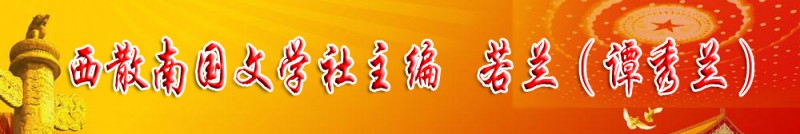 西散南国文学社主编 若兰（谭秀兰）